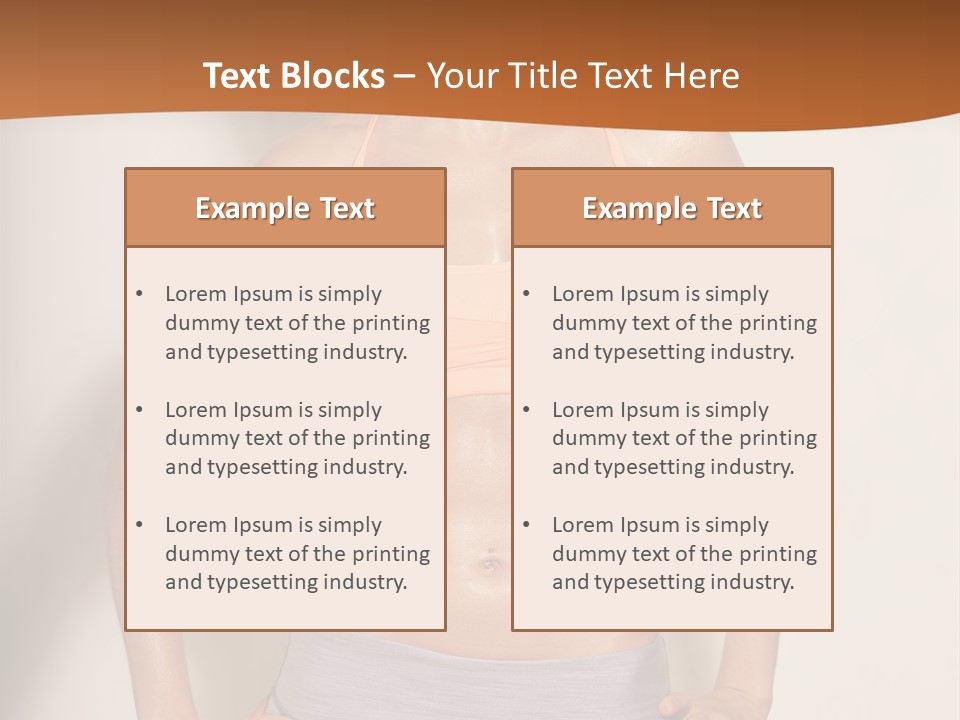 Text Blocks – Your Title Text Here

Example Text

• Lorem Ipsum is simply dummy text of the printing and typesetting industry.

• Lorem Ipsum is simply dummy text of the printing and typesetting industry.

• Lorem Ipsum is simply dummy text of the printing and typesetting industry.

Example Text

• Lorem Ipsum is simply dummy text of the printing and typesetting industry.

• Lorem Ipsum is simply dummy text of the printing and typesetting industry.

• Lorem Ipsum is simply dummy text of the printing and typesetting industry.